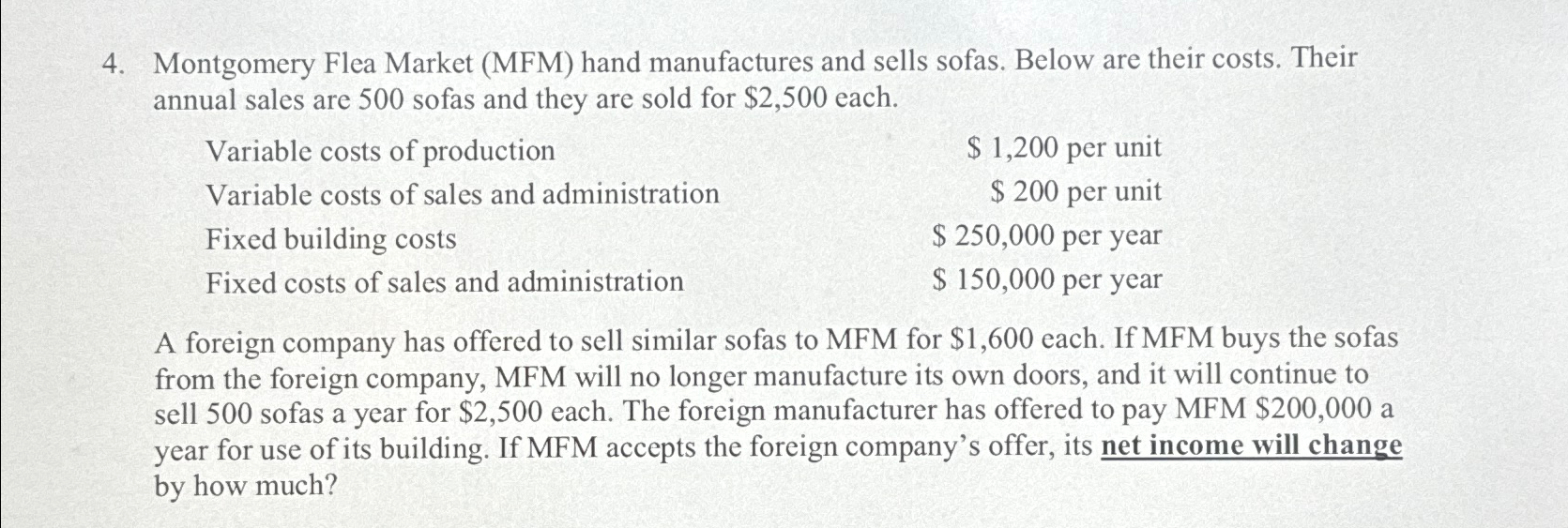 4. Montgomery Flea Market (MFM) hand manufactures and sells sofas. Below are their costs. Their annual sales are 500 sofas and they are sold for $2,500 each.

Variable costs of production $ 1,200 per unit
Variable costs of sales and administration $ 200 per unit
Fixed building costs $ 250,000 per year
Fixed costs of sales and administration $ 150,000 per year

A foreign company has offered to sell similar sofas to MFM for $1,600 each. If MFM buys the sofas from the foreign company, MFM will no longer manufacture its own doors, and it will continue to sell 500 sofas a year for $2,500 each. The foreign manufacturer has offered to pay MFM $200,000 a year for use of its building. If MFM accepts the foreign company's offer, its net income will change by how much?